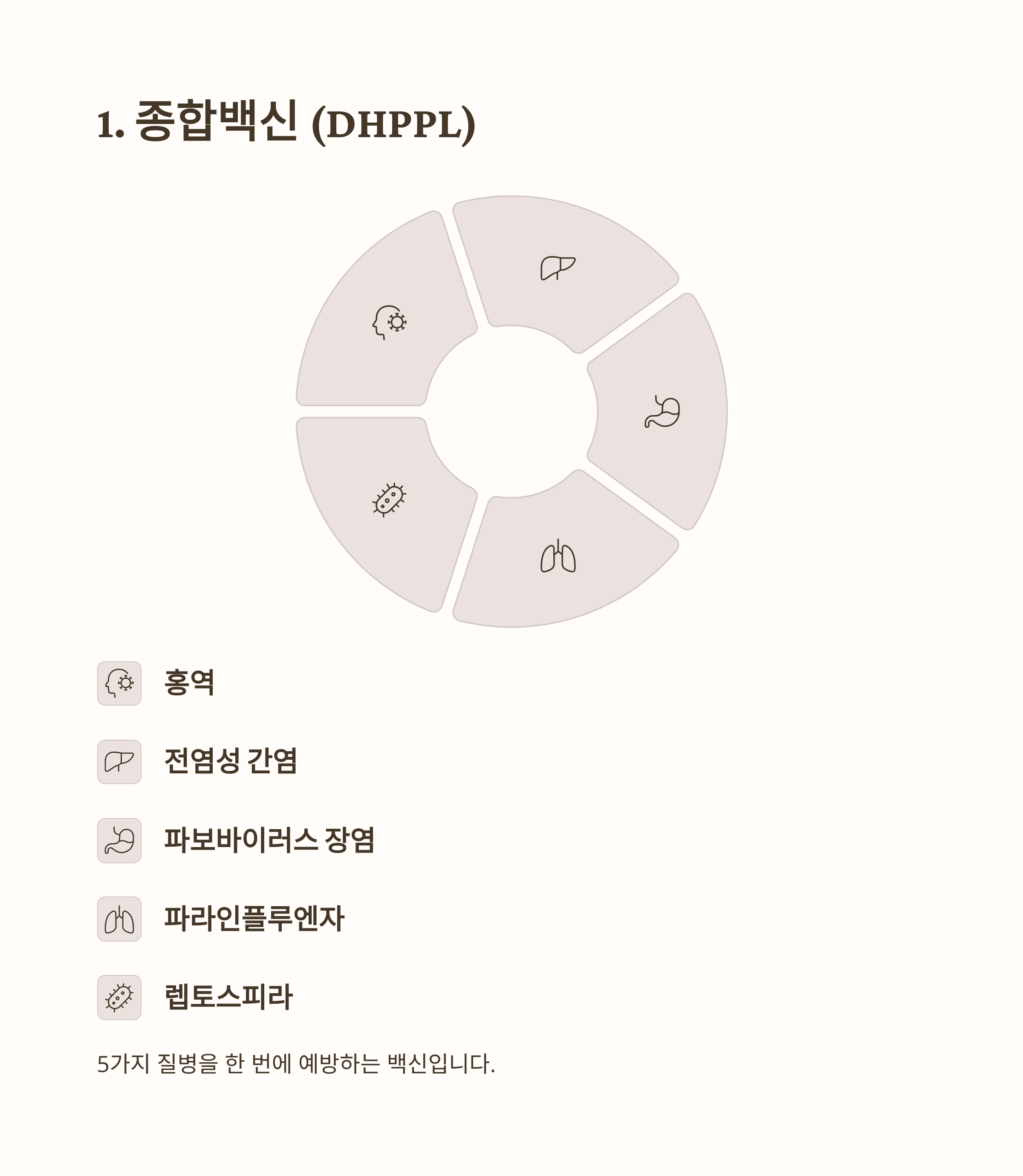 1. 종합백신 (DHPPL)

홍역

전염성 간염

파보바이러스 장염

파라인플루엔자

렙토스피라

5가지 질병을 한 번에 예방하는 백신입니다.